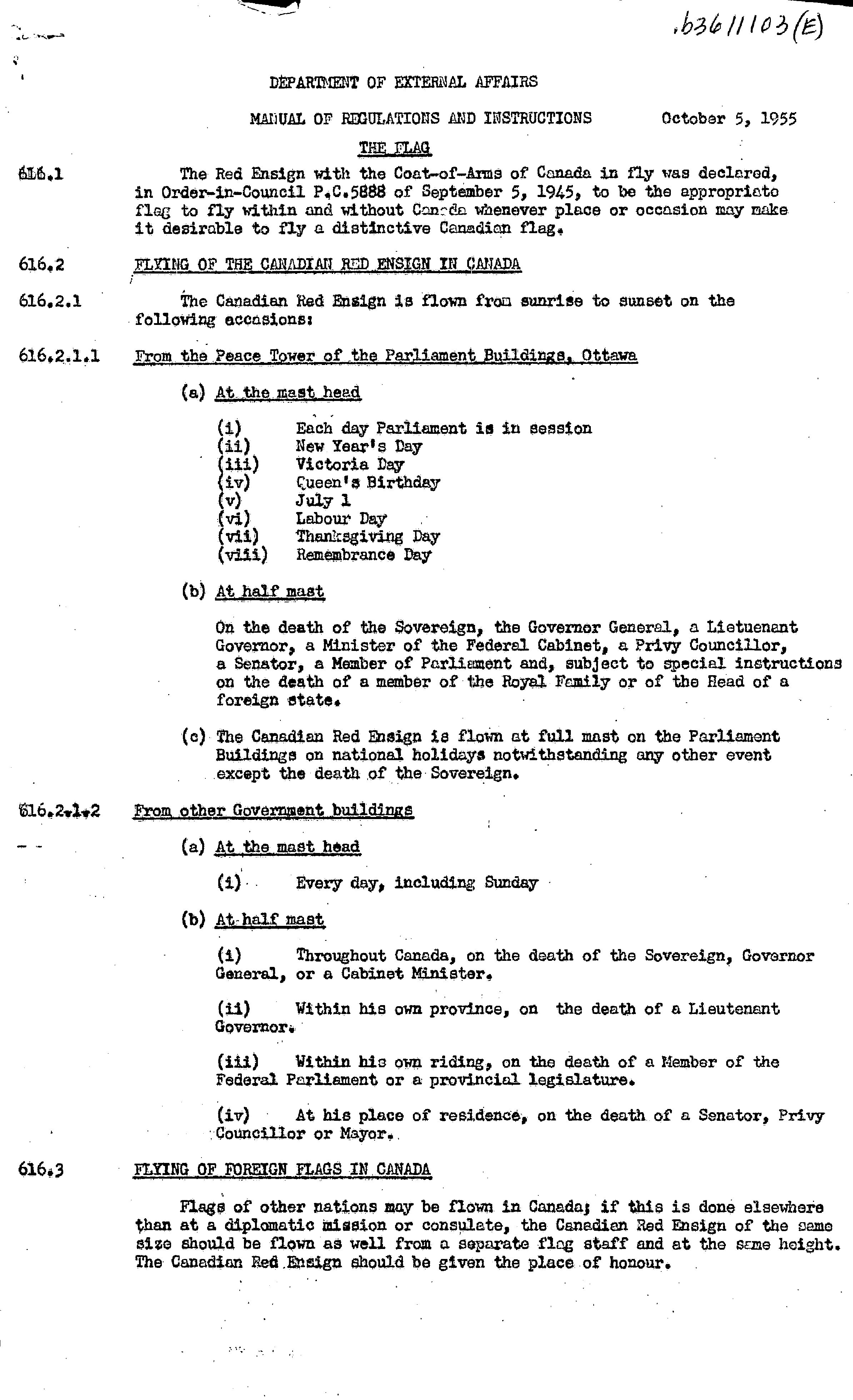 .b3611103(E)

DEPARTMENT OF EXTERNAL AFFAIRS

MANUAL OF REGULATIONS AND INSTRUCTIONS October 5, 1955

THE FLAG

616.1 The Red Ensign with the Coat-of-Arms of Canada in fly was declared, in Order-in-Council P.C.5888 of September 5, 1945, to be the appropriate flag to fly within and without Canada whenever place or occasion may make it desirable to fly a distinctive Canadian flag.

616.2 FLYING OF THE CANADIAN RED ENSIGN IN CANADA

616.2.1 The Canadian Red Ensign is flown from sunrise to sunset on the following occasions:

616.2.1.1 From the Peace Tower of the Parliament Buildings, Ottawa

(a) At the mast head

(i) Each day Parliament is in session
(ii) New Year's Day
(iii) Victoria Day
(iv) Queen's Birthday
(v) July 1
(vi) Labour Day
(vii) Thanksgiving Day
(viii) Remembrance Day

(b) At half mast

On the death of the Sovereign, the Governor General, a Lietuenant Governor, a Minister of the Federal Cabinet, a Privy Councillor, a Senator, a Member of Parliament and, subject to special instructions on the death of a member of the Royal Family or of the Head of a foreign state.

(c) The Canadian Red Ensign is flown at full mast on the Parliament Buildings on national holidays notwithstanding any other event except the death of the Sovereign.

616.2.1.2 From other Government buildings

(a) At the mast head

(i) Every day, including Sunday

(b) At half mast

(i) Throughout Canada, on the death of the Sovereign, Governor General, or a Cabinet Minister.

(ii) Within his own province, on the death of a Lieutenant Governor.

(iii) Within his own riding, on the death of a Member of the Federal Parliament or a provincial legislature.

(iv) At his place of residence, on the death of a Senator, Privy Councillor or Mayor.

616.3 FLYING OF FOREIGN FLAGS IN CANADA

Flags of other nations may be flown in Canada; if this is done elsewhere than at a diplomatic mission or consulate, the Canadian Red Ensign of the same size should be flown as well from a separate flag staff and at the same height. The Canadian Red Ensign should be given the place of honour.